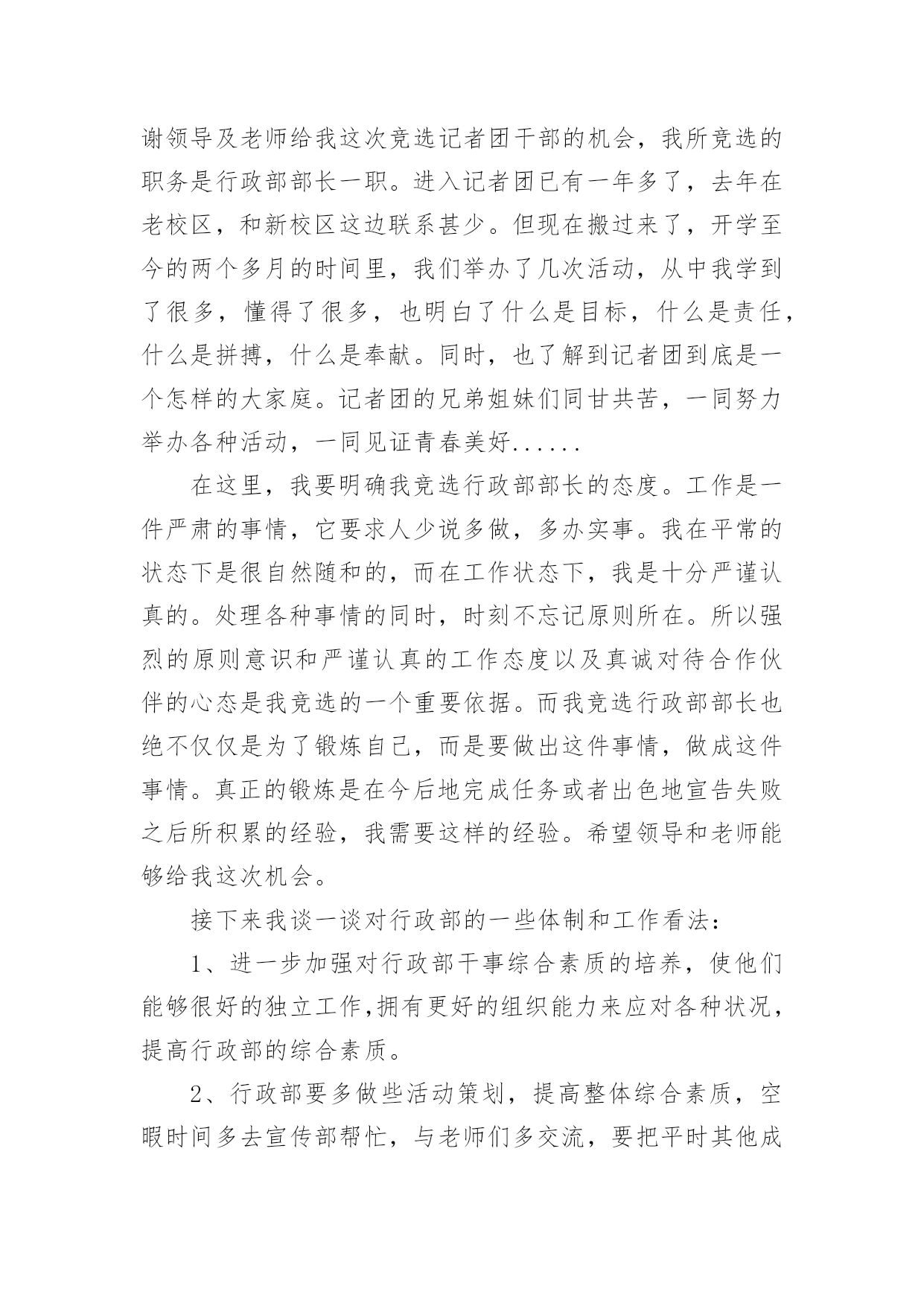 谢领导及老师给我这次竞选记者团干部的机会，我所竞选的职务是行政部部长一职。进入记者团已有一年多了，去年在老校区，和新校区这边联系甚少。但现在搬过来了，开学至今的两个多月的时间里，我们举办了几次活动，从中我学到了很多，懂得了很多，也明白了什么是目标，什么是责任，什么是拼搏，什么是奉献。同时，也了解到记者团到底是一个怎样的大家庭。记者团的兄弟姐妹们同甘共苦，一同努力举办各种活动，一同见证青春美好......

在这里，我要明确我竞选行政部部长的态度。工作是一件严肃的事情，它要求人少说多做，多办实事。我在平常的状态下是很自然随和的，而在工作状态下，我是十分严谨认真的。处理各种事情的同时，时刻不忘记原则所在。所以强烈的原则意识和严谨认真的工作态度以及真诚对待合作伙伴的心态是我竞选的一个重要依据。而我竞选行政部部长也绝不仅仅是为了锻炼自己，而是要做出这件事情，做成这件事情。真正的锻炼是在今后地完成任务或者出色地宣告失败之后所积累的经验，我需要这样的经验。希望领导和老师能够给我这次机会。

接下来我谈一谈对行政部的一些体制和工作看法：

1、进一步加强对行政部干事综合素质的培养，使他们能够很好的独立工作,拥有更好的组织能力来应对各种状况，提高行政部的综合素质。

2、行政部要多做些活动策划，提高整体综合素质，空暇时间多去宣传部帮忙，与老师们多交流，要把平时其他成